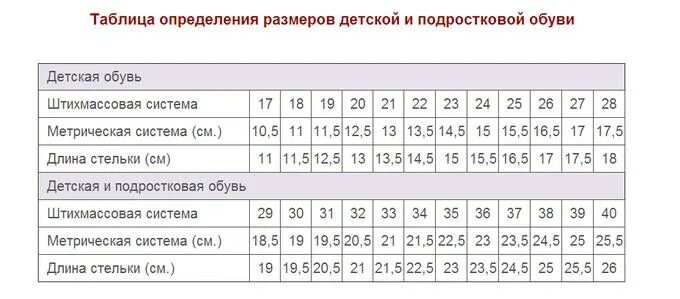 Таблица определения размеров детской и подростковой обуви

| Детская обувь | | | | | | | | | | | | |
|---|---|---|---|---|---|---|---|---|---|---|---|---|
| Штихмассовая система | 17 | 18 | 19 | 20 | 21 | 22 | 23 | 24 | 25 | 26 | 27 | 28 |
| Метрическая система (см.) | 10,5 | 11 | 11,5 | 12,5 | 13 | 13,5 | 14,5 | 15 | 15,5 | 16,5 | 17 | 17,5 |
| Длина стельки (см) | 11 | 11,5 | 12,5 | 13 | 13,5 | 14,5 | 15 | 15,5 | 16,5 | 17 | 17,5 | 18 |
| Детская и подростковая обувь | | | | | | | | | | | | |
| Штихмассовая система | 29 | 30 | 31 | 32 | 33 | 34 | 35 | 36 | 37 | 38 | 39 | 40 |
| Метрическая система (см.) | 18,5 | 19 | 19,5 | 20,5 | 21 | 21,5 | 22,5 | 23 | 23,5 | 24,5 | 25 | 25,5 |
| Длина стельки (см.) | 19 | 19,5 | 20,5 | 21 | 21,5 | 22,5 | 23 | 23,5 | 24,5 | 25 | 25,5 | 26 |